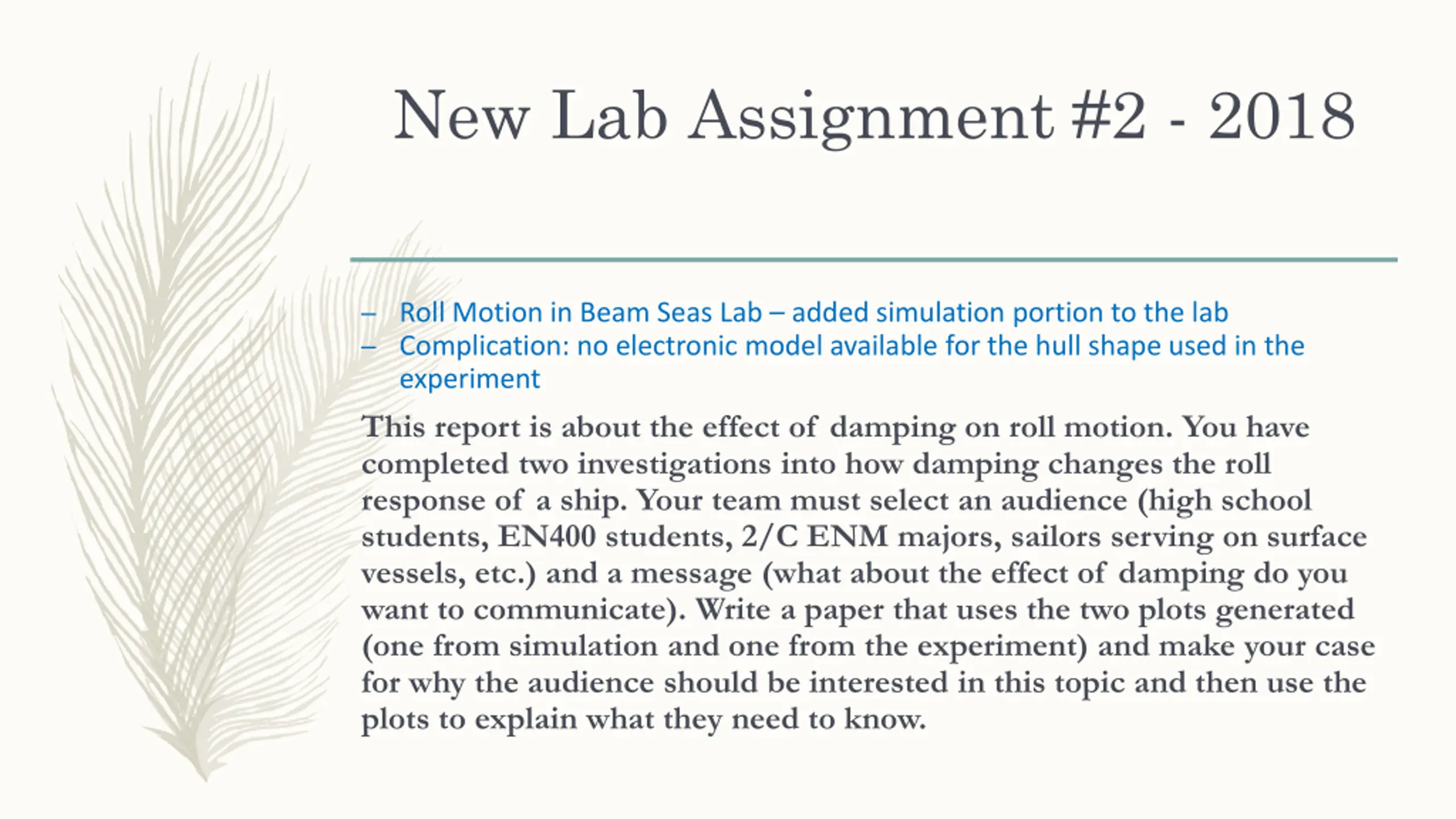 New Lab Assignment #2 - 2018

– Roll Motion in Beam Seas Lab – added simulation portion to the lab
– Complication: no electronic model available for the hull shape used in the experiment

This report is about the effect of damping on roll motion. You have completed two investigations into how damping changes the roll response of a ship. Your team must select an audience (high school students, EN400 students, 2/C ENM majors, sailors serving on surface vessels, etc.) and a message (what about the effect of damping do you want to communicate). Write a paper that uses the two plots generated (one from simulation and one from the experiment) and make your case for why the audience should be interested in this topic and then use the plots to explain what they need to know.